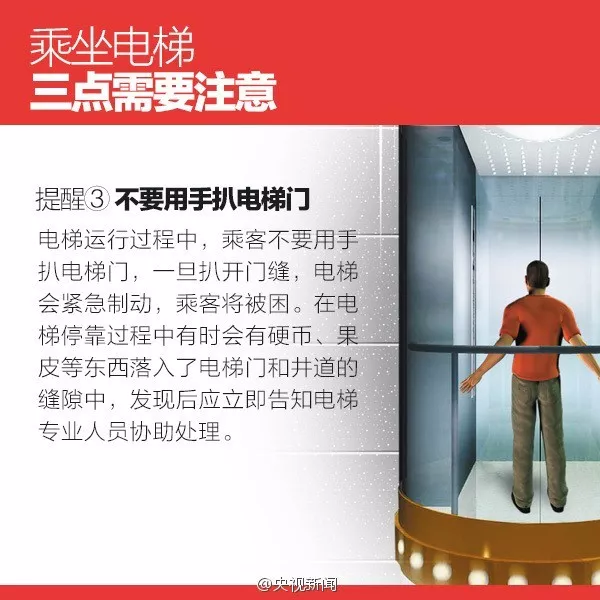 乘坐电梯
三点需要注意

提醒③ 不要用手扒电梯门

电梯运行过程中，乘客不要用手扒电梯门，一旦扒开门缝，电梯会紧急制动，乘客将被困。在电梯停靠过程中有时会有硬币、果皮等东西落入了电梯门和井道的缝隙中，发现后应立即告知电梯专业人员协助处理。

@央视新闻